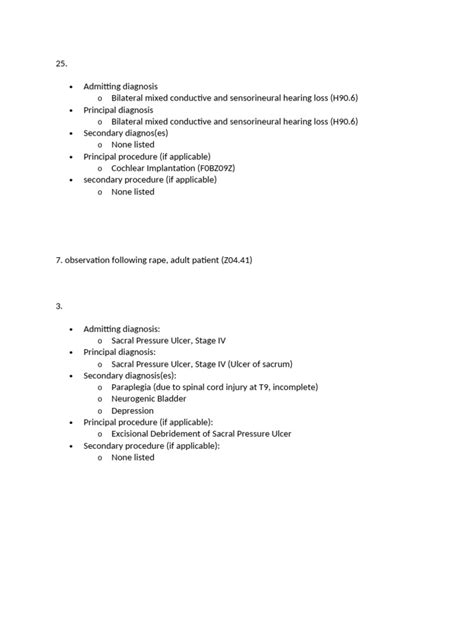 25.

- Admitting diagnosis
  - Bilateral mixed conductive and sensorineural hearing loss (H90.6)
- Principal diagnosis
  - Bilateral mixed conductive and sensorineural hearing loss (H90.6)
- Secondary diagnos(es)
  - None listed
- Principal procedure (if applicable)
  - Cochlear Implantation (F0BZ09Z)
- secondary procedure (if applicable)
  - None listed

7. observation following rape, adult patient (Z04.41)

3.

- Admitting diagnosis:
  - Sacral Pressure Ulcer, Stage IV
- Principal diagnosis:
  - Sacral Pressure Ulcer, Stage IV (Ulcer of sacrum)
- Secondary diagnosis(es):
  - Paraplegia (due to spinal cord injury at T9, incomplete)
  - Neurogenic Bladder
  - Depression
- Principal procedure (if applicable):
  - Excisional Debridement of Sacral Pressure Ulcer
- Secondary procedure (if applicable):
  - None listed